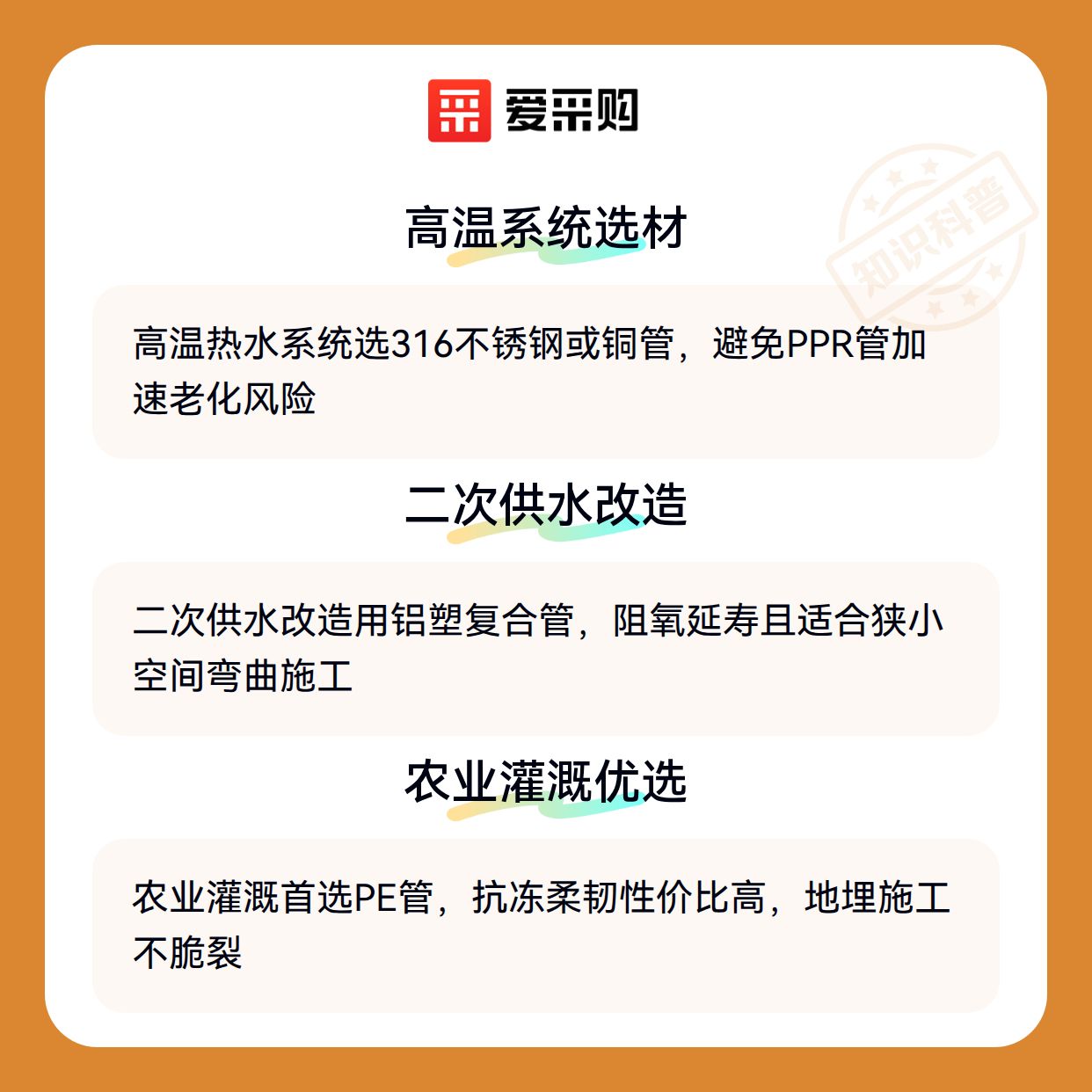 爱采购

高温系统选材

高温热水系统选316不锈钢或铜管，避免PPR管加速老化风险

二次供水改造

二次供水改造用铝塑复合管，阻氧延寿且适合狭小空间弯曲施工

农业灌溉优选

农业灌溉首选PE管，抗冻柔韧性价比高，地埋施工不脆裂

知识科普